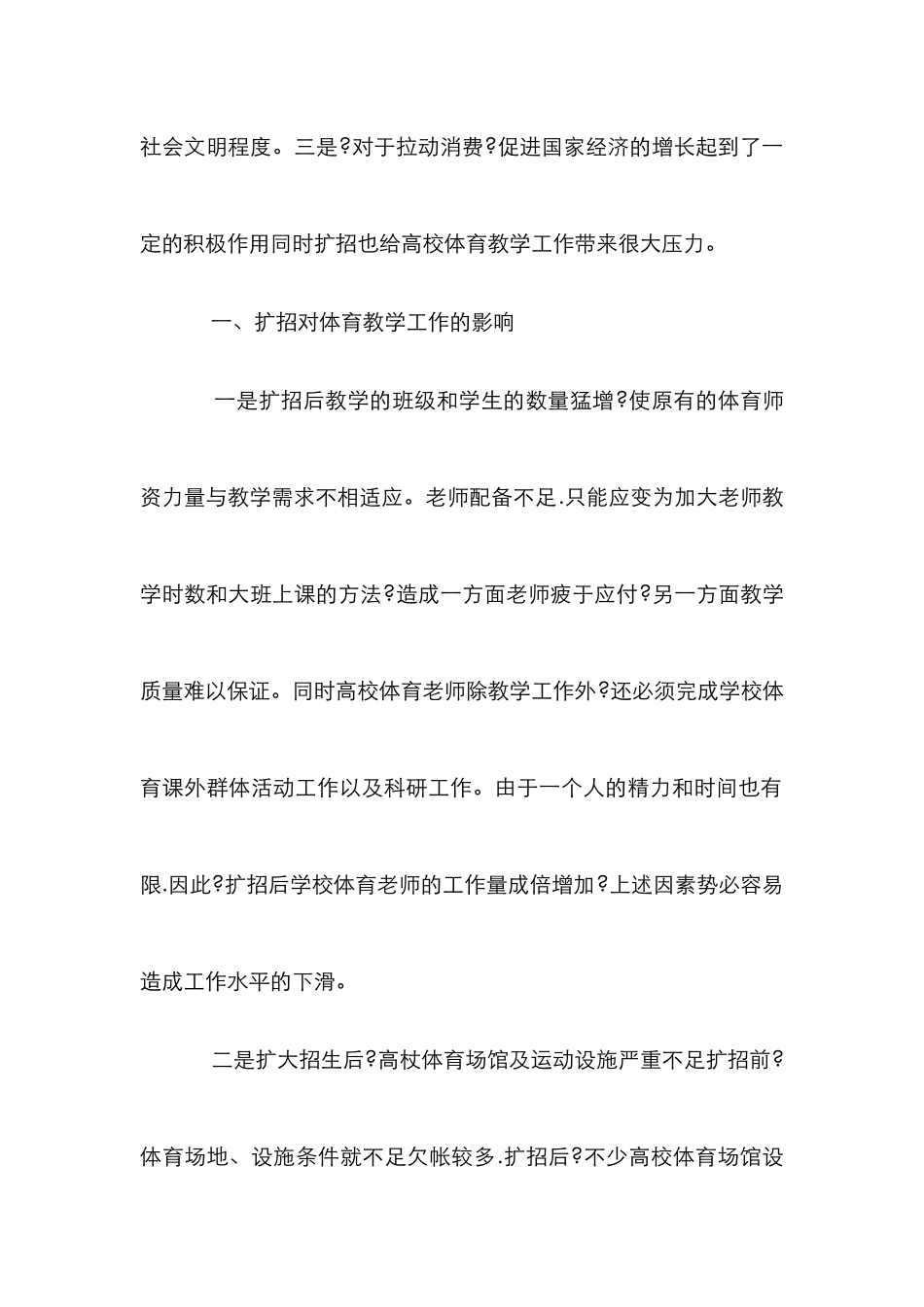 社会文明程度。三是?对于拉动消费?促进国家经济的增长起到了一定的积极作用同时扩招也给高校体育教学工作带来很大压力。

一、扩招对体育教学工作的影响

一是扩招后教学的班级和学生的数量猛增?使原有的体育师资力量与教学需求不相适应。老师配备不足.只能应变为加大老师教学时数和大班上课的方法?造成一方面老师疲于应付?另一方面教学质量难以保证。同时高校体育老师除教学工作外?还必须完成学校体育课外群体活动工作以及科研工作。由于一个人的精力和时间也有限.因此?扩招后学校体育老师的工作量成倍增加?上述因素势必容易造成工作水平的下滑。

二是扩大招生后?高杖体育场馆及运动设施严重不足扩招前?体育场地、设施条件就不足欠帐较多.扩招后?不少高校体育场馆设